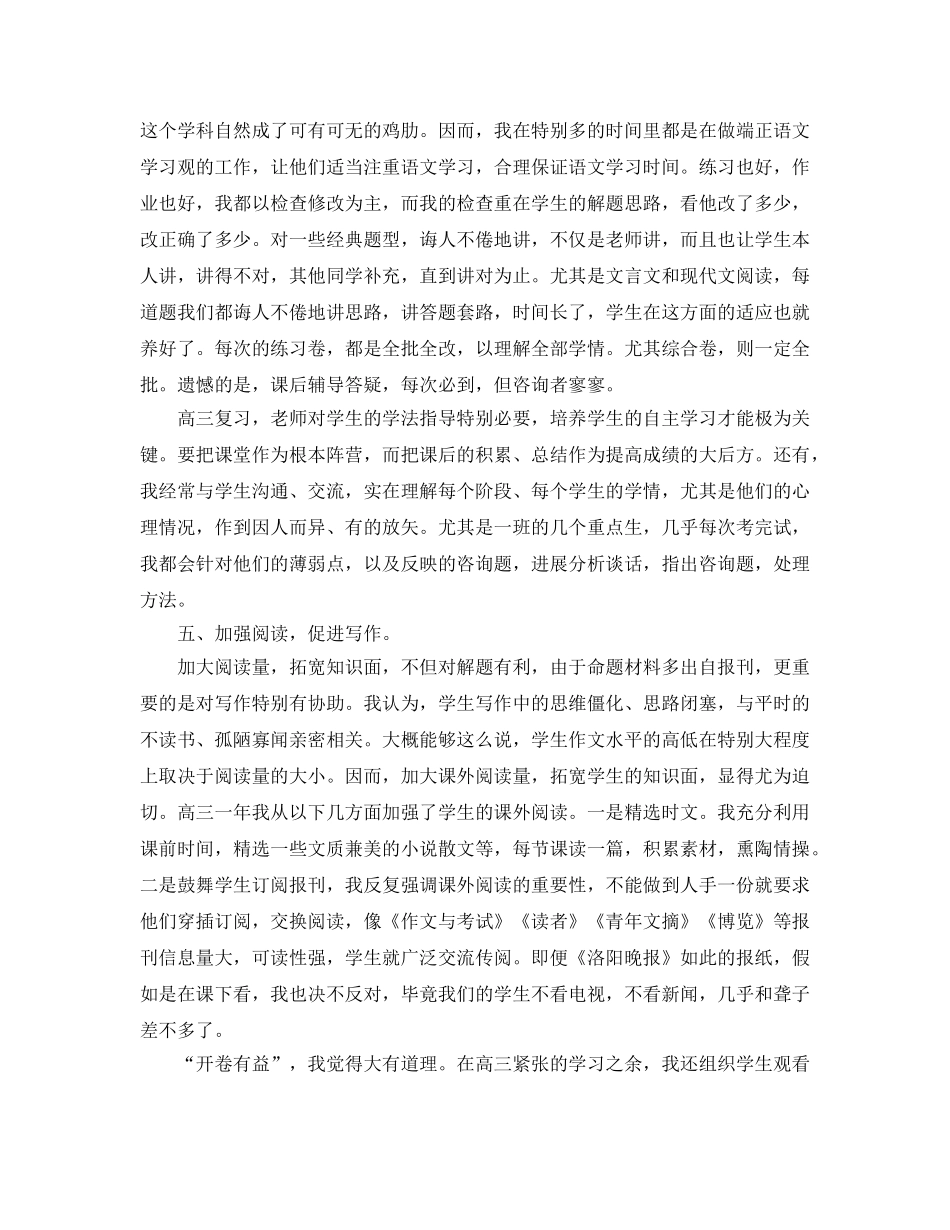 这个学科自然成了可有可无的鸡肋。因而，我在特别多的时间里都是在做端正语文学习观的工作，让他们适当注重语文学习，合理保证语文学习时间。练习也好，作业也好，我都以检查修改为主，而我的检查重在学生的解题思路，看他改了多少，改正确了多少。对一些经典题型，诲人不倦地讲，不仅是老师讲，而且也让学生本人讲，讲得不对，其他同学补充，直到讲对为止。尤其是文言文和现代文阅读，每道题我们都诲人不倦地讲思路，讲答题套路，时间长了，学生在这方面的适应也就养好了。每次的练习卷，都是全批全改，以理解全部学情。尤其综合卷，则一定全批。遗憾的是，课后辅导答疑，每次必到，但咨询者寥寥。

高三复习，老师对学生的学法指导特别必要，培养学生的自主学习才能极为关键。要把课堂作为根本阵营，而把课后的积累、总结作为提高成绩的大后方。还有，我经常与学生沟通、交流，实在理解每个阶段、每个学生的学情，尤其是他们的心理情况，作到因人而异、有的放矢。尤其是一班的几个重点生，几乎每次考完试，我都会针对他们的薄弱点，以及反映的咨询题，进展分析谈话，指出咨询题，处理方法。

五、加强阅读，促进写作。

加大阅读量，拓宽知识面，不但对解题有利，由于命题材料多出自报刊，更重要的是对写作特别有协助。我认为，学生写作中的思维僵化、思路闭塞，与平时的不读书、孤陋寡闻亲密相关。大概能够这么说，学生作文水平的高低在特别大程度上取决于阅读量的大小。因而，加大课外阅读量，拓宽学生的知识面，显得尤为迫切。高三一年我从以下几方面加强了学生的课外阅读。一是精选时文。我充分利用课前时间，精选一些文质兼美的小说散文等，每节课读一篇，积累素材，熏陶情操。二是鼓舞学生订阅报刊，我反复强调课外阅读的重要性，不能做到人手一份就要求他们穿插订阅，交换阅读，像《作文与考试》《读者》《青年文摘》《博览》等报刊信息量大，可读性强，学生就广泛交流传阅。即便《洛阳晚报》如此的报纸，假如是在课下看，我也决不反对，毕竟我们的学生不看电视，不看新闻，几乎和聋子差不多了。

“开卷有益”，我觉得大有道理。在高三紧张的学习之余，我还组织学生观看